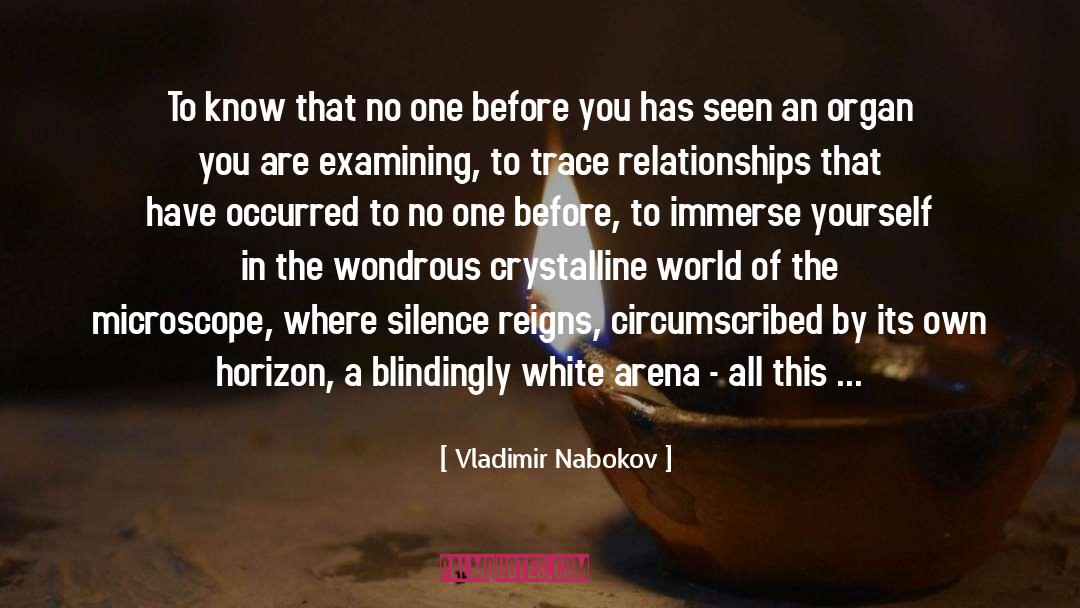 To know that no one before you has seen an organ you are examining, to trace relationships that have occurred to no one before, to immerse yourself in the wondrous crystalline world of the microscope, where silence reigns, circumscribed by its own horizon, a blindingly white arena - all this ...

[ Vladimir Nabokov ]

PALMQUOTES.COM